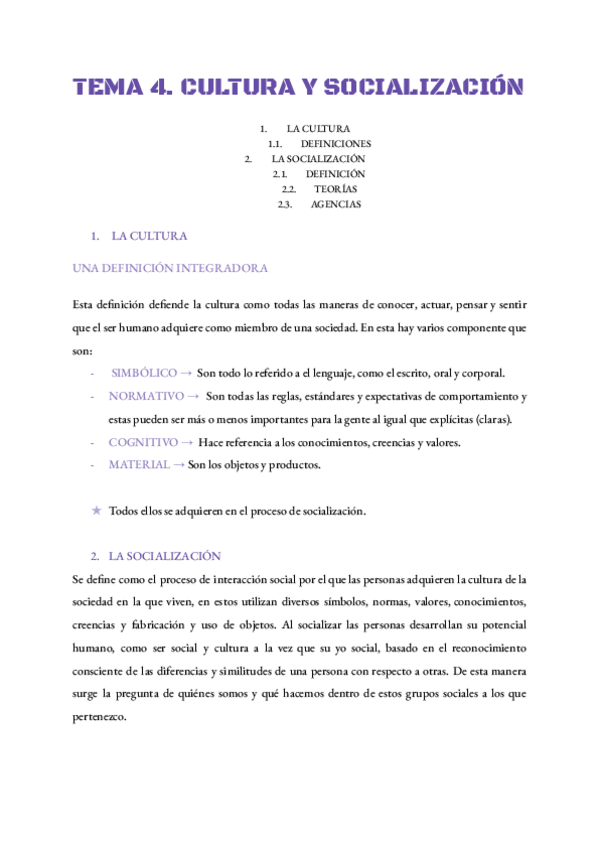 TEMA 4. CULTURA Y SOCIALIZACIÓN

1. LA CULTURA
1.1. DEFINICIONES
2. LA SOCIALIZACIÓN
2.1. DEFINICIÓN
2.2. TEORÍAS
2.3. AGENCIAS

1. LA CULTURA

UNA DEFINICIÓN INTEGRADORA

Esta definición defiende la cultura como todas las maneras de conocer, actuar, pensar y sentir que el ser humano adquiere como miembro de una sociedad. En esta hay varios componente que son:

- SIMBÓLICO → Son todo lo referido a el lenguaje, como el escrito, oral y corporal.
- NORMATIVO → Son todas las reglas, estándares y expectativas de comportamiento y estas pueden ser más o menos importantes para la gente al igual que explícitas (claras).
- COGNITIVO → Hace referencia a los conocimientos, creencias y valores.
- MATERIAL → Son los objetos y productos.

★ Todos ellos se adquieren en el proceso de socialización.

2. LA SOCIALIZACIÓN

Se define como el proceso de interacción social por el que las personas adquieren la cultura de la sociedad en la que viven, en estos utilizan diversos símbolos, normas, valores, conocimientos, creencias y fabricación y uso de objetos. Al socializar las personas desarrollan su potencial humano, como ser social y cultura a la vez que su yo social, basado en el reconocimiento consciente de las diferencias y similitudes de una persona con respecto a otras. De esta manera surge la pregunta de quiénes somos y qué hacemos dentro de estos grupos sociales a los que pertenezco.